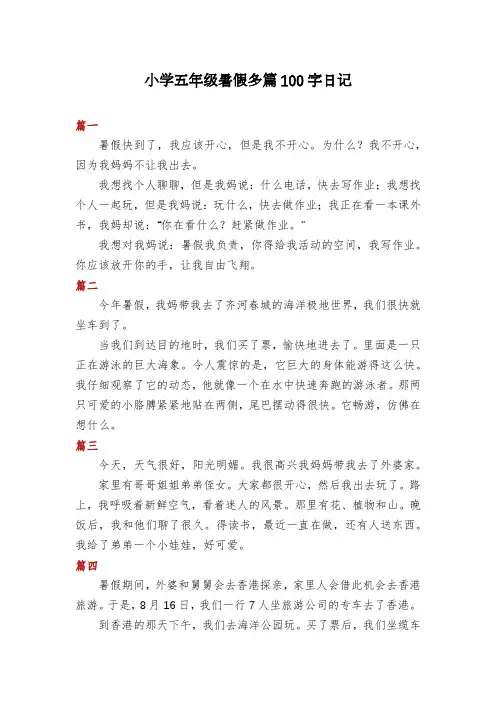 小学五年级暑假多篇100字日记

篇一

暑假快到了，我应该开心，但是我不开心。为什么？我不开心，因为我妈妈不让我出去。

我想找个人聊聊，但是我妈说：什么电话，快去写作业；我想找个人一起玩，但是我妈说：玩什么，快去做作业；我正在看一本课外书，我妈却说：“你在看什么？赶紧做作业。”

我想对我妈说：暑假我负责，你得给我活动的空间，我写作业。你应该放开你的手，让我自由飞翔。

篇二

今年暑假，我妈带我去了齐河春城的海洋极地世界，我们很快就坐车到了。

当我们到达目的地时，我们买了票，愉快地进去了。里面是一只正在游泳的巨大海象。令人震惊的是，它巨大的身体能游得这么快。我仔细观察了它的动态，他就像一个在水中快速奔跑的游泳者。那两只可爱的小胳膊紧紧地贴在两侧，尾巴摆动得很快。它畅游，仿佛在想什么。

篇三

今天，天气很好，阳光明媚。我很高兴我妈妈带我去了外婆家。

家里有哥哥姐姐弟弟侄女。大家都很开心，然后我出去玩了。路上，我呼吸着新鲜空气，看着迷人的风景。那里有花、植物和山。晚饭后，我和他们聊了很久。得读书，最近一直在做，还有人送东西。我给了弟弟一个小娃娃，好可爱。

篇四

暑假期间，外婆和舅舅会去香港探亲，家里人会借此机会去香港旅游。于是，8月16日，我们一行7人坐旅游公司的专车去了香港。

到香港的那天下午，我们去海洋公园玩。买了票后，我们坐缆车